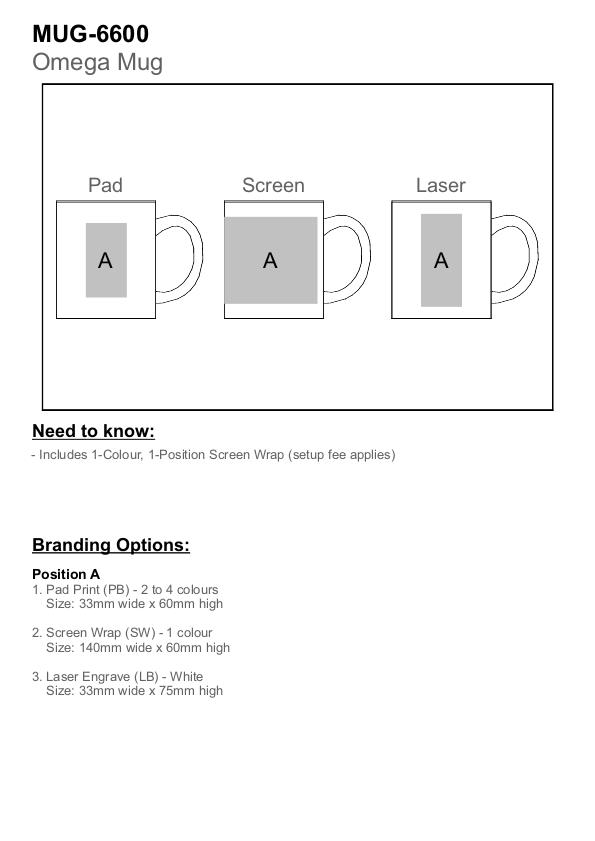 MUG-6600
Omega Mug

Pad
A

Screen
A

Laser
A

Need to know:

- Includes 1-Colour, 1-Position Screen Wrap (setup fee applies)

Branding Options:

Position A
1. Pad Print (PB) - 2 to 4 colours
Size: 33mm wide x 60mm high

2. Screen Wrap (SW) - 1 colour
Size: 140mm wide x 60mm high

3. Laser Engrave (LB) - White
Size: 33mm wide x 75mm high